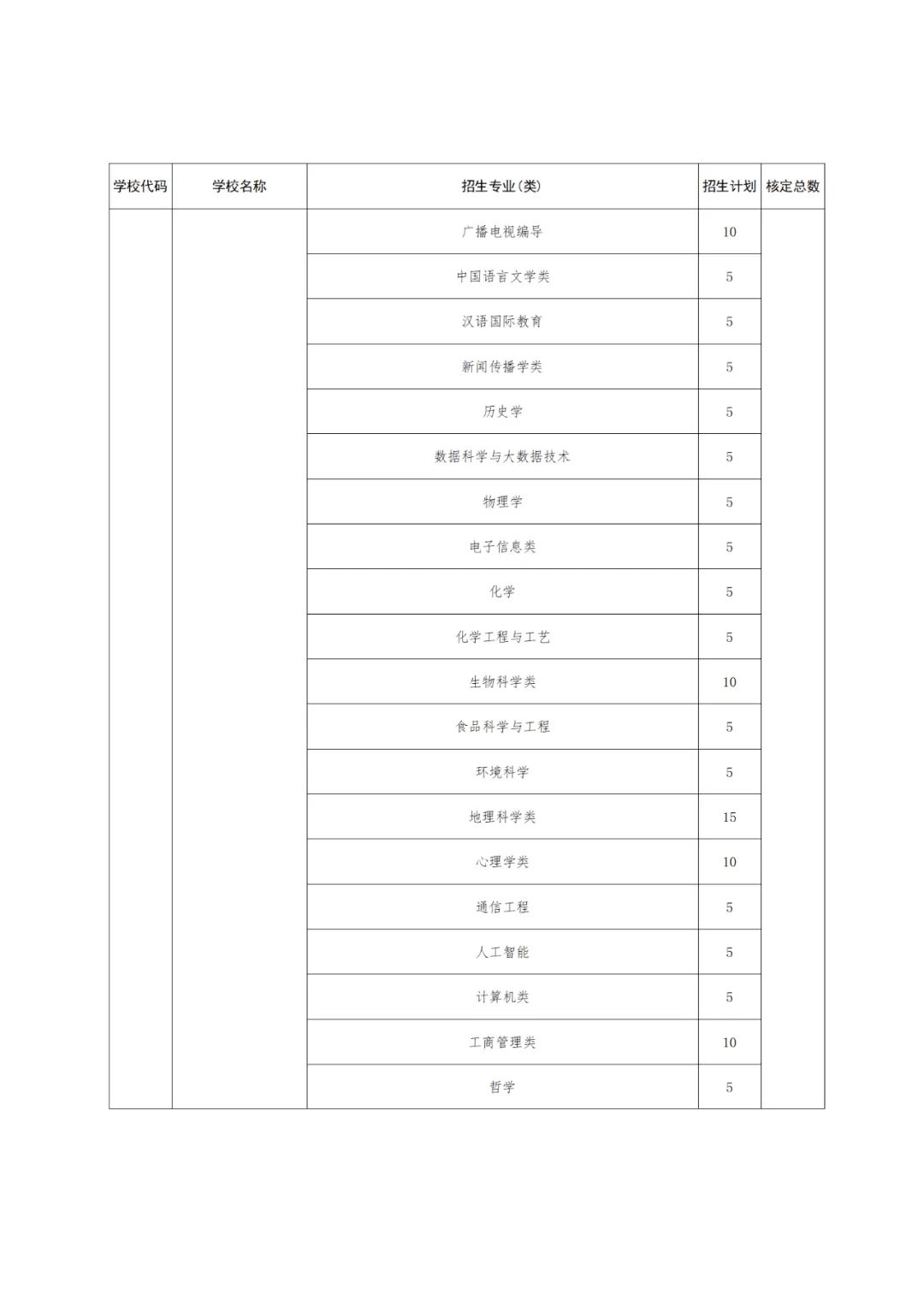 | 学校代码 | 学校名称 | 招生专业(类) | 招生计划 | 核定总数 |
|---|---|---|---|---|
|  |  | 广播电视编导 | 10 |  |
|  |  | 中国语言文学类 | 5 |  |
|  |  | 汉语国际教育 | 5 |  |
|  |  | 新闻传播学类 | 5 |  |
|  |  | 历史学 | 5 |  |
|  |  | 数据科学与大数据技术 | 5 |  |
|  |  | 物理学 | 5 |  |
|  |  | 电子信息类 | 5 |  |
|  |  | 化学 | 5 |  |
|  |  | 化学工程与工艺 | 5 |  |
|  |  | 生物科学类 | 10 |  |
|  |  | 食品科学与工程 | 5 |  |
|  |  | 环境科学 | 5 |  |
|  |  | 地理科学类 | 15 |  |
|  |  | 心理学类 | 10 |  |
|  |  | 通信工程 | 5 |  |
|  |  | 人工智能 | 5 |  |
|  |  | 计算机类 | 5 |  |
|  |  | 工商管理类 | 10 |  |
|  |  | 哲学 | 5 |  |